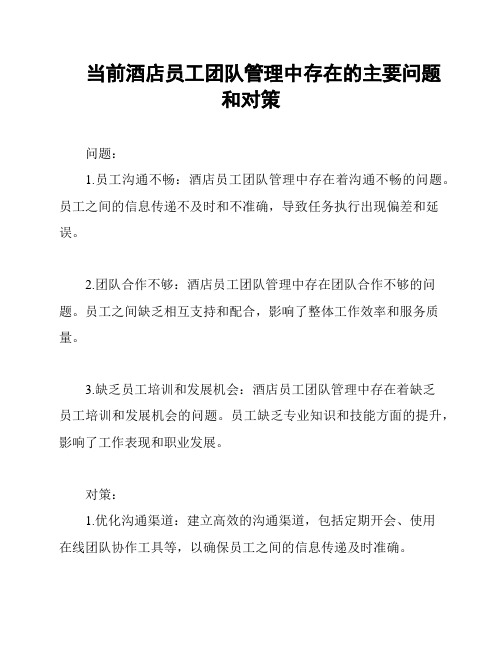 当前酒店员工团队管理中存在的主要问题和对策

问题：

1.员工沟通不畅：酒店员工团队管理中存在着沟通不畅的问题。员工之间的信息传递不及时和不准确，导致任务执行出现偏差和延误。

2.团队合作不够：酒店员工团队管理中存在团队合作不够的问题。员工之间缺乏相互支持和配合，影响了整体工作效率和服务质量。

3.缺乏员工培训和发展机会：酒店员工团队管理中存在着缺乏员工培训和发展机会的问题。员工缺乏专业知识和技能方面的提升，影响了工作表现和职业发展。

对策：

1.优化沟通渠道：建立高效的沟通渠道，包括定期开会、使用在线团队协作工具等，以确保员工之间的信息传递及时准确。